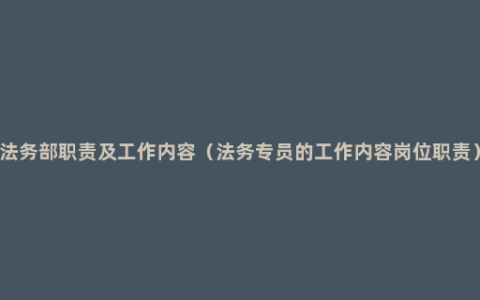 法务部职责及工作内容（法务专员的工作内容岗位职责）